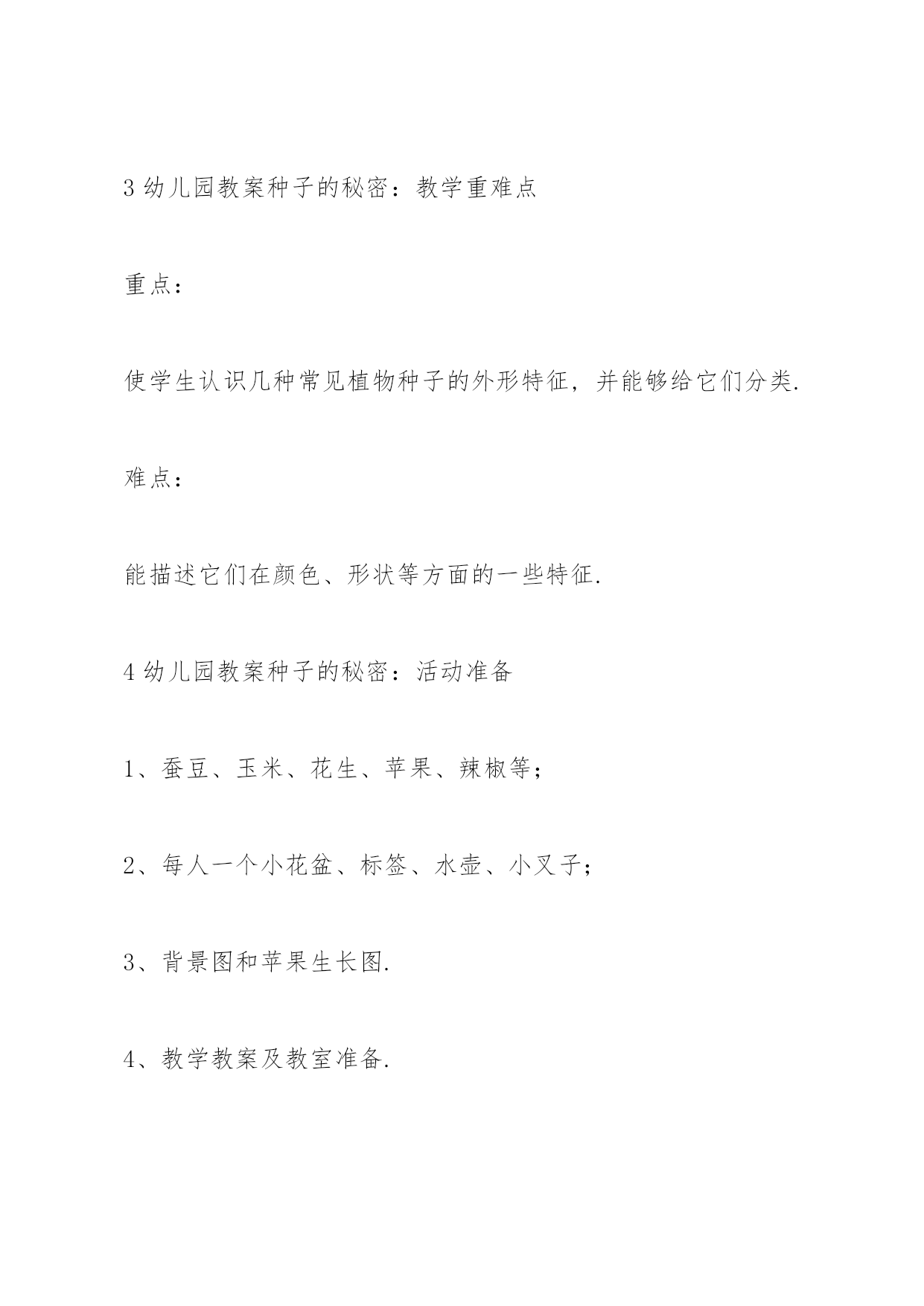 3 幼儿园教案种子的秘密：教学重难点

重点：

使学生认识几种常见植物种子的外形特征，并能够给它们分类.

难点：

能描述它们在颜色、形状等方面的一些特征.

4 幼儿园教案种子的秘密：活动准备

1、蚕豆、玉米、花生、苹果、辣椒等；

2、每人一个小花盆、标签、水壶、小叉子；

3、背景图和苹果生长图.

4、教学教案及教室准备.